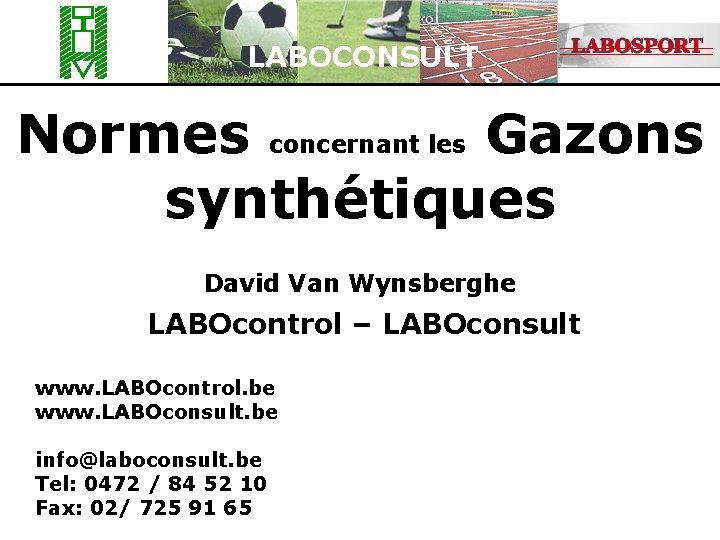 LABOCONSULT

LABOSPORT

Normes concernant les Gazons synthétiques

David Van Wynsberghe

LABOcontrol – LABOconsult

www.LABOcontrol.be
www.LABOconsult.be

info@laboconsult.be
Tel: 0472 / 84 52 10
Fax: 02/ 725 91 65